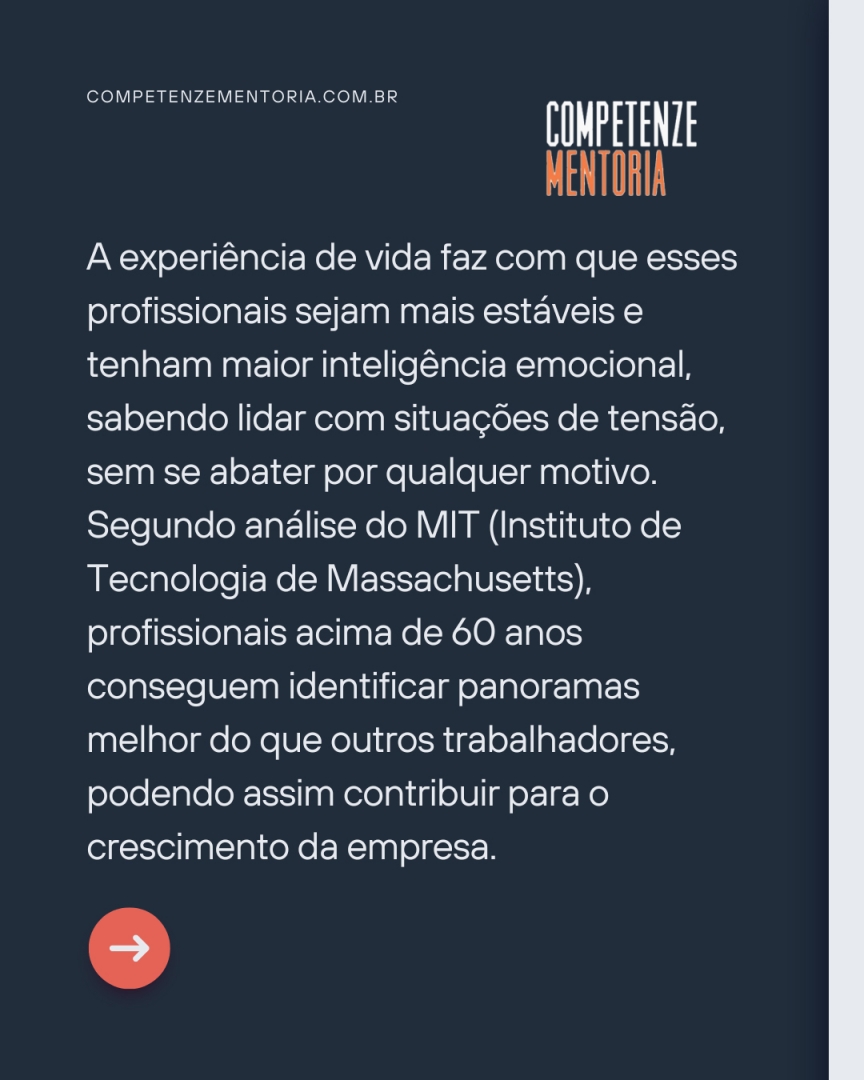 COMPETENZEMENTORIA.COM.BR

COMPETENZE
MENTORIA

A experiência de vida faz com que esses profissionais sejam mais estáveis e tenham maior inteligência emocional, sabendo lidar com situações de tensão, sem se abater por qualquer motivo. Segundo análise do MIT (Instituto de Tecnologia de Massachusetts), profissionais acima de 60 anos conseguem identificar panoramas melhor do que outros trabalhadores, podendo assim contribuir para o crescimento da empresa.

→